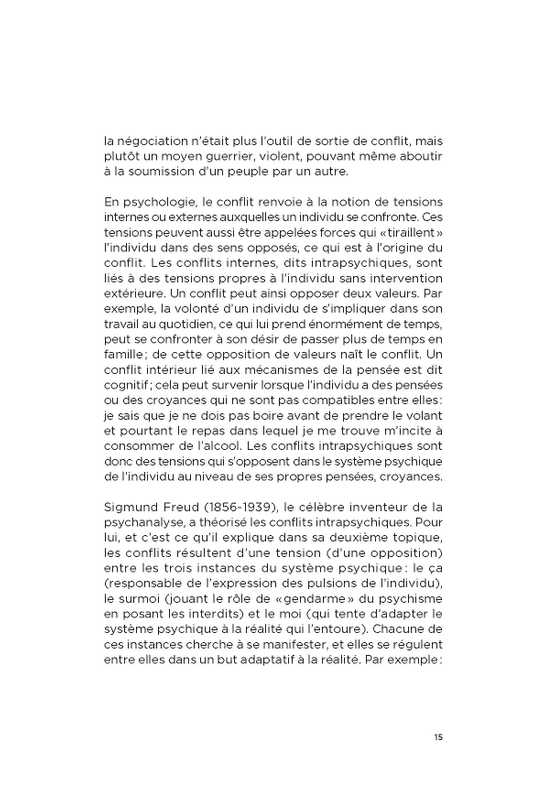 la négociation n'était plus l'outil de sortie de conflit, mais plutôt un moyen guerrier, violent, pouvant même aboutir à la soumission d'un peuple par un autre.

En psychologie, le conflit renvoie à la notion de tensions internes ou externes auxquelles un individu se confronte. Ces tensions peuvent aussi être appelées forces qui «tiraillent» l'individu dans des sens opposés, ce qui est à l'origine du conflit. Les conflits internes, dits intrapsychiques, sont liés à des tensions propres à l'individu sans intervention extérieure. Un conflit peut ainsi opposer deux valeurs. Par exemple, la volonté d'un individu de s'impliquer dans son travail au quotidien, ce qui lui prend énormément de temps, peut se confronter à son désir de passer plus de temps en famille; de cette opposition de valeurs naît le conflit. Un conflit intérieur lié aux mécanismes de la pensée est dit cognitif; cela peut survenir lorsque l'individu a des pensées ou des croyances qui ne sont pas compatibles entre elles: je sais que je ne dois pas boire avant de prendre le volant et pourtant le repas dans lequel je me trouve m'incite à consommer de l'alcool. Les conflits intrapsychiques sont donc des tensions qui s'opposent dans le système psychique de l'individu au niveau de ses propres pensées, croyances.

Sigmund Freud (1856-1939), le célèbre inventeur de la psychanalyse, a théorisé les conflits intrapsychiques. Pour lui, et c'est ce qu'il explique dans sa deuxième topique, les conflits résultent d'une tension (d'une opposition) entre les trois instances du système psychique: le ça (responsable de l'expression des pulsions de l'individu), le surmoi (jouant le rôle de «gendarme» du psychisme en posant les interdits) et le moi (qui tente d'adapter le système psychique à la réalité qui l'entoure). Chacune de ces instances cherche à se manifester, et elles se régulent entre elles dans un but adaptatif à la réalité. Par exemple:

15